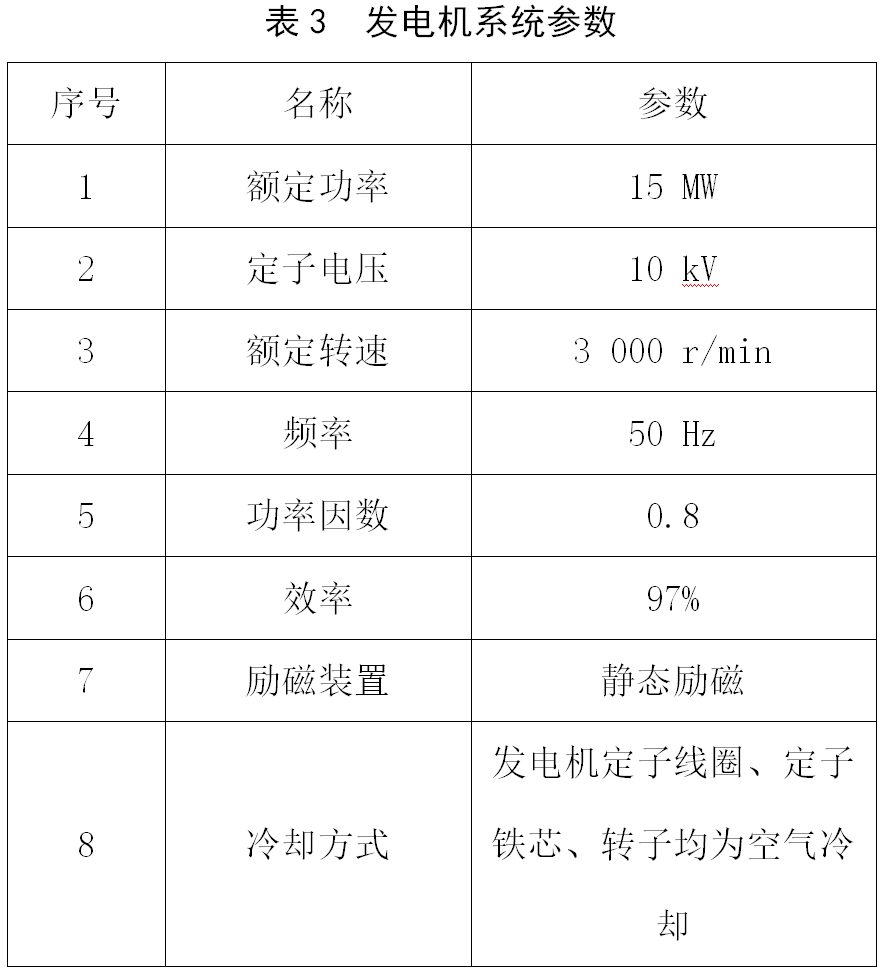 表 3　发电机系统参数

| 序号 | 名称 | 参数 |
|---|---|---|
| 1 | 额定功率 | 15 MW |
| 2 | 定子电压 | 10 kV |
| 3 | 额定转速 | 3 000 r/min |
| 4 | 频率 | 50 Hz |
| 5 | 功率因数 | 0.8 |
| 6 | 效率 | 97% |
| 7 | 励磁装置 | 静态励磁 |
| 8 | 冷却方式 | 发电机定子线圈、定子铁芯、转子均为空气冷却 |